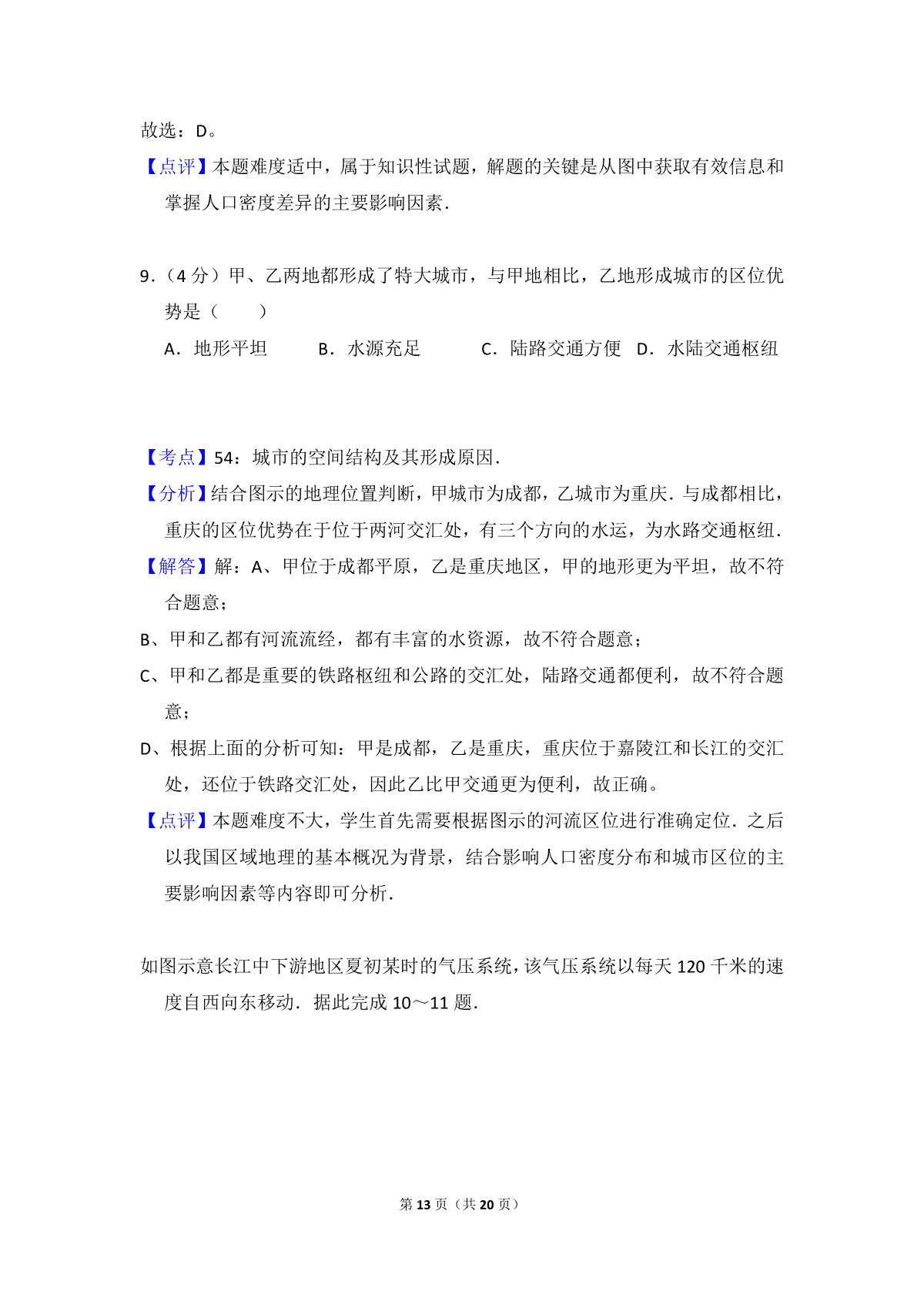 故选：D。

【点评】本题难度适中，属于知识性试题，解题的关键是从图中获取有效信息和掌握人口密度差异的主要影响因素．

9．（4 分）甲、乙两地都形成了特大城市，与甲地相比，乙地形成城市的区位优势是（　　）

A．地形平坦　　B．水源充足　　C．陆路交通方便　D．水陆交通枢纽

【考点】54：城市的空间结构及其形成原因．

【分析】结合图示的地理位置判断，甲城市为成都，乙城市为重庆．与成都相比，重庆的区位优势在于位于两河交汇处，有三个方向的水运，为水路交通枢纽．

【解答】解：A、甲位于成都平原，乙是重庆地区，甲的地形更为平坦，故不符合题意；

B、甲和乙都有河流流经，都有丰富的水资源，故不符合题意；

C、甲和乙都是重要的铁路枢纽和公路的交汇处，陆路交通都便利，故不符合题意；

D、根据上面的分析可知：甲是成都，乙是重庆，重庆位于嘉陵江和长江的交汇处，还位于铁路交汇处，因此乙比甲交通更为便利，故正确。

【点评】本题难度不大，学生首先需要根据图示的河流区位进行准确定位．之后以我国区域地理的基本概况为背景，结合影响人口密度分布和城市区位的主要影响因素等内容即可分析．

如图示意长江中下游地区夏初某时的气压系统，该气压系统以每天 120 千米的速度自西向东移动．据此完成 10～11 题．

第 13 页（共 20 页）